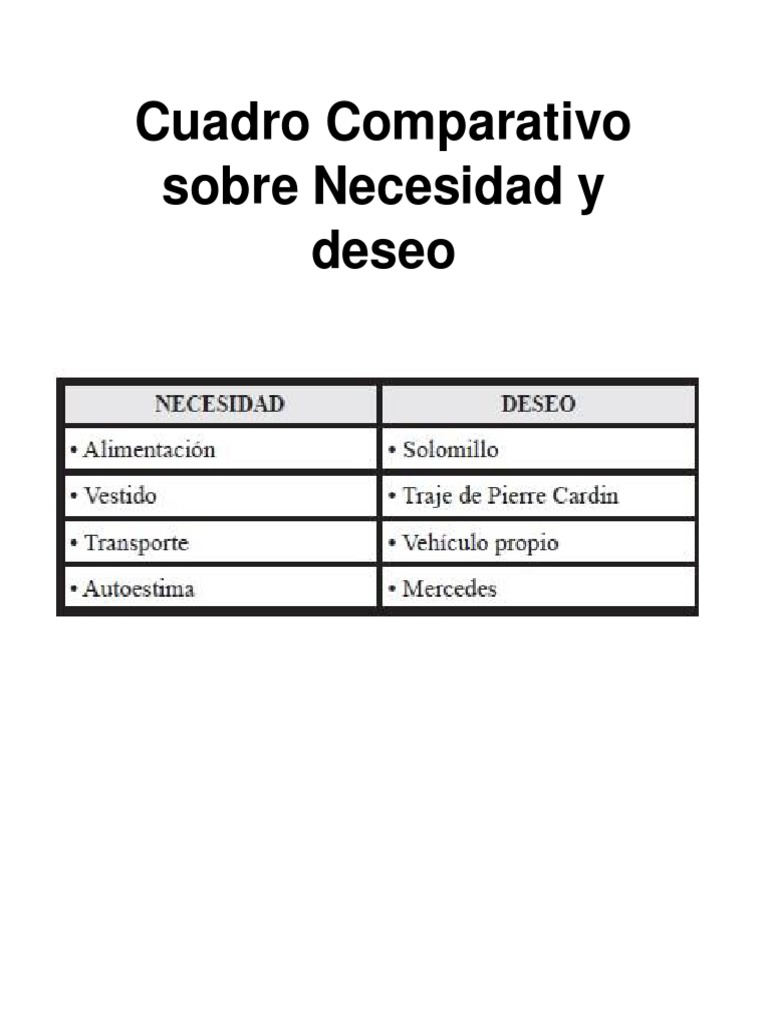 Cuadro Comparativo sobre Necesidad y deseo

| NECESIDAD | DESEO |
|---|---|
| • Alimentación | • Solomillo |
| • Vestido | • Traje de Pierre Cardin |
| • Transporte | • Vehículo propio |
| • Autoestima | • Mercedes |